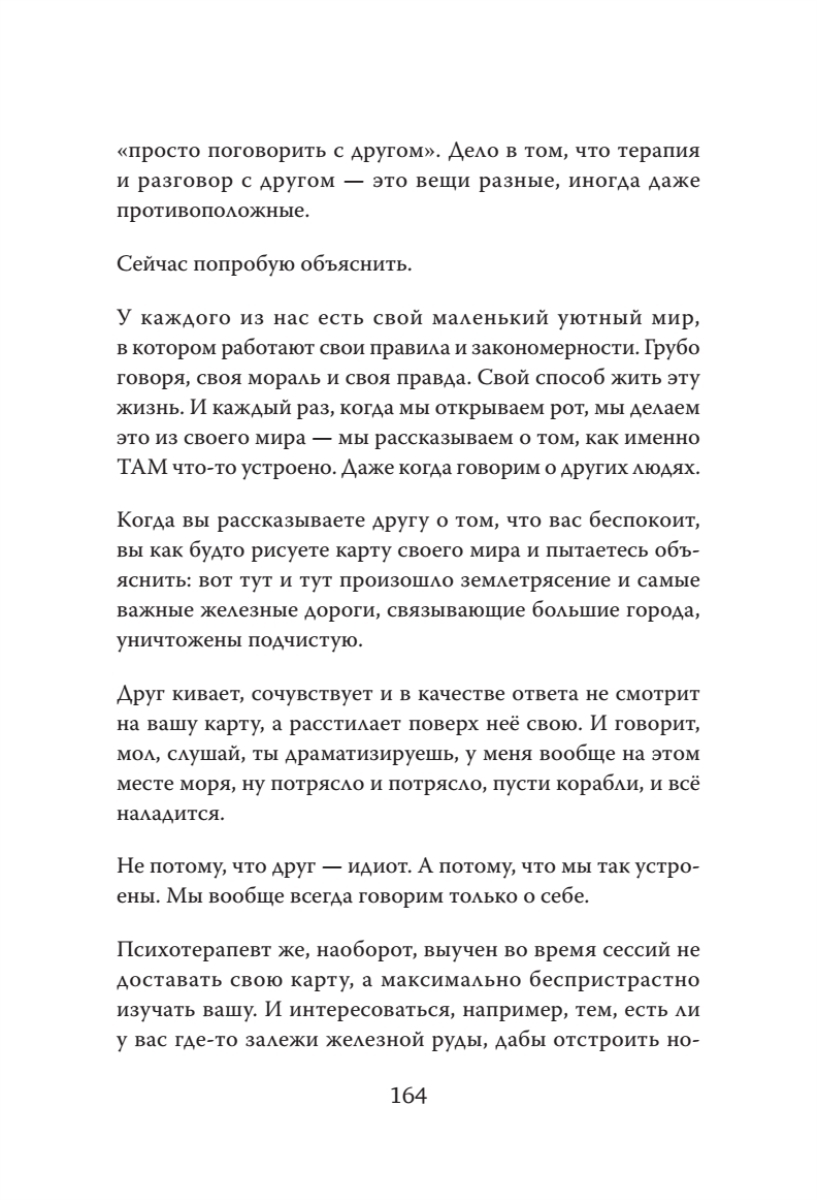 «просто поговорить с другом». Дело в том, что терапия и разговор с другом — это вещи разные, иногда даже противоположные.

Сейчас попробую объяснить.

У каждого из нас есть свой маленький уютный мир, в котором работают свои правила и закономерности. Грубо говоря, своя мораль и своя правда. Свой способ жить эту жизнь. И каждый раз, когда мы открываем рот, мы делаем это из своего мира — мы рассказываем о том, как именно ТАМ что-то устроено. Даже когда говорим о других людях.

Когда вы рассказываете другу о том, что вас беспокоит, вы как будто рисуете карту своего мира и пытаетесь объяснить: вот тут и тут произошло землетрясение и самые важные железные дороги, связывающие большие города, уничтожены подчистую.

Друг кивает, сочувствует и в качестве ответа не смотрит на вашу карту, а расстилает поверх неё свою. И говорит, мол, слушай, ты драматизируешь, у меня вообще на этом месте моря, ну потрясло и потрясло, пусти корабли, и всё наладится.

Не потому, что друг — идиот. А потому, что мы так устроены. Мы вообще всегда говорим только о себе.

Психотерапевт же, наоборот, выучен во время сессий не доставать свою карту, а максимально беспристрастно изучать вашу. И интересоваться, например, тем, есть ли у вас где-то залежи железной руды, дабы отстроить но-

164